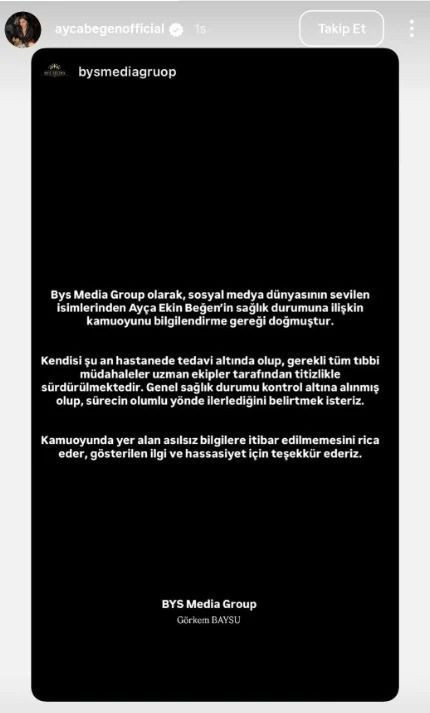 aycabegenofficial 1s

Takip Et

bysmediagruop

Bys Media Group olarak, sosyal medya dünyasının sevilen isimlerinden Ayça Ekin Beğen'in sağlık durumuna ilişkin kamuoyunu bilgilendirme gereği doğmuştur.

Kendisi şu an hastanede tedavi altında olup, gerekli tüm tıbbi müdahaleler uzman ekipler tarafından titizlikle sürdürülmektedir. Genel sağlık durumu kontrol altına alınmış olup, sürecin olumlu yönde ilerlediğini belirtmek isteriz.

Kamuoyunda yer alan asılsız bilgilere itibar edilmemesini rica eder, gösterilen ilgi ve hassasiyet için teşekkür ederiz.

BYS Media Group
Görkem BAYSU